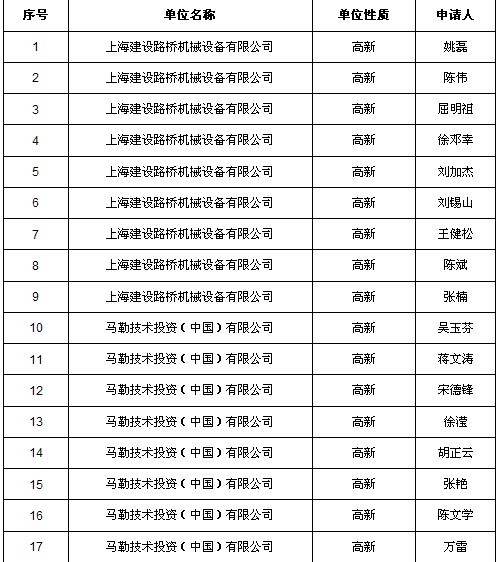 | 序号 | 单位名称 | 单位性质 | 申请人 |
|---|---|---|---|
| 1 | 上海建设路桥机械设备有限公司 | 高新 | 姚磊 |
| 2 | 上海建设路桥机械设备有限公司 | 高新 | 陈伟 |
| 3 | 上海建设路桥机械设备有限公司 | 高新 | 屈明祖 |
| 4 | 上海建设路桥机械设备有限公司 | 高新 | 徐邓幸 |
| 5 | 上海建设路桥机械设备有限公司 | 高新 | 刘加杰 |
| 6 | 上海建设路桥机械设备有限公司 | 高新 | 刘锡山 |
| 7 | 上海建设路桥机械设备有限公司 | 高新 | 王健松 |
| 8 | 上海建设路桥机械设备有限公司 | 高新 | 陈斌 |
| 9 | 上海建设路桥机械设备有限公司 | 高新 | 张楠 |
| 10 | 马勒技术投资（中国）有限公司 | 高新 | 吴玉芬 |
| 11 | 马勒技术投资（中国）有限公司 | 高新 | 蒋文涛 |
| 12 | 马勒技术投资（中国）有限公司 | 高新 | 宋德锋 |
| 13 | 马勒技术投资（中国）有限公司 | 高新 | 徐滢 |
| 14 | 马勒技术投资（中国）有限公司 | 高新 | 胡正云 |
| 15 | 马勒技术投资（中国）有限公司 | 高新 | 张艳 |
| 16 | 马勒技术投资（中国）有限公司 | 高新 | 陈文学 |
| 17 | 马勒技术投资（中国）有限公司 | 高新 | 万雷 |